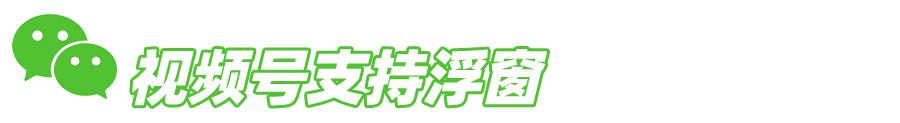 视频号支持浮窗